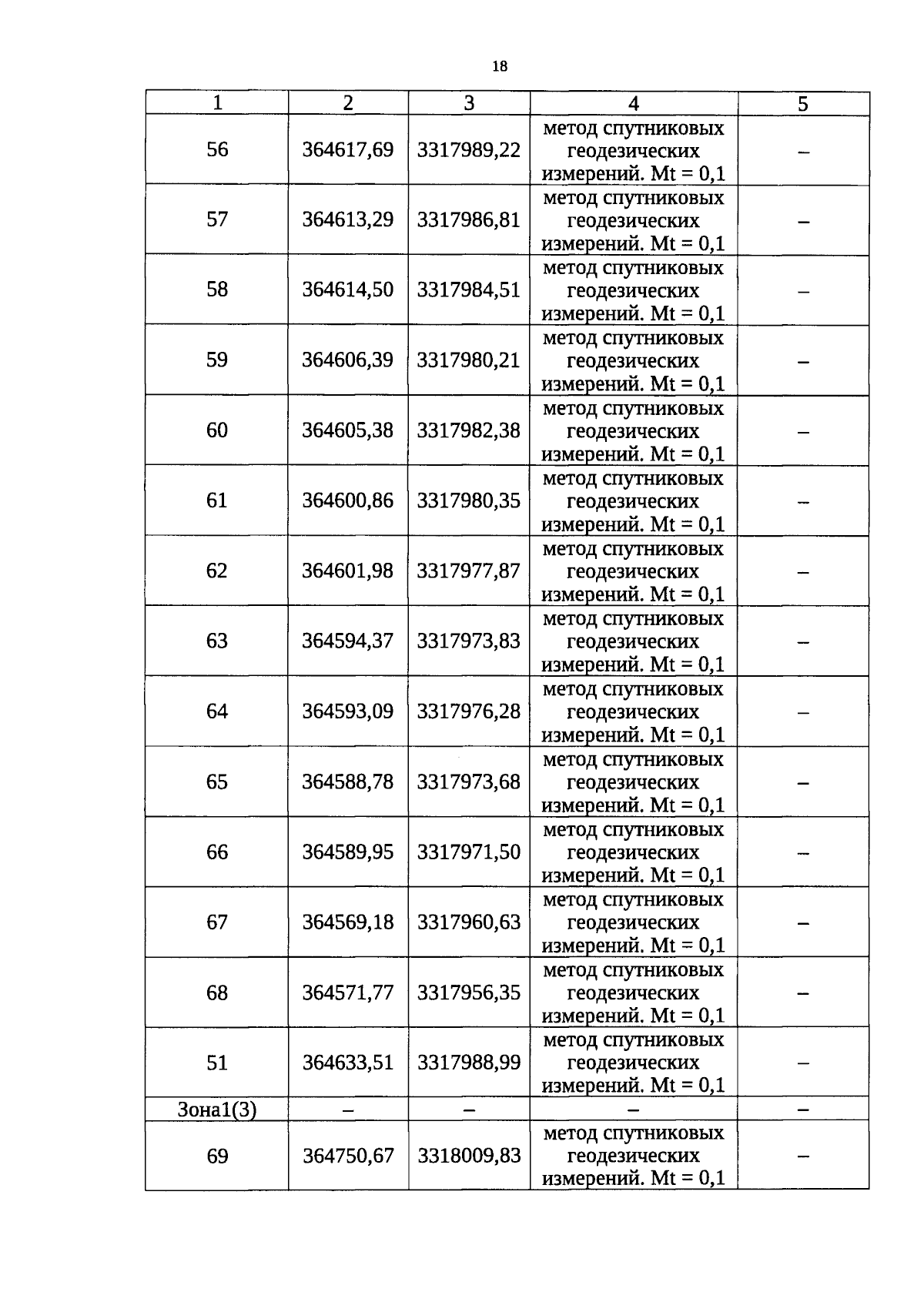 18

| 1 | 2 | 3 | 4 | 5 |
|---|---|---|---|---|
| 56 | 364617,69 | 3317989,22 | метод спутниковых геодезических измерений. Mt = 0,1 | – |
| 57 | 364613,29 | 3317986,81 | метод спутниковых геодезических измерений. Mt = 0,1 | – |
| 58 | 364614,50 | 3317984,51 | метод спутниковых геодезических измерений. Mt = 0,1 | – |
| 59 | 364606,39 | 3317980,21 | метод спутниковых геодезических измерений. Mt = 0,1 | – |
| 60 | 364605,38 | 3317982,38 | метод спутниковых геодезических измерений. Mt = 0,1 | – |
| 61 | 364600,86 | 3317980,35 | метод спутниковых геодезических измерений. Mt = 0,1 | – |
| 62 | 364601,98 | 3317977,87 | метод спутниковых геодезических измерений. Mt = 0,1 | – |
| 63 | 364594,37 | 3317973,83 | метод спутниковых геодезических измерений. Mt = 0,1 | – |
| 64 | 364593,09 | 3317976,28 | метод спутниковых геодезических измерений. Mt = 0,1 | – |
| 65 | 364588,78 | 3317973,68 | метод спутниковых геодезических измерений. Mt = 0,1 | – |
| 66 | 364589,95 | 3317971,50 | метод спутниковых геодезических измерений. Mt = 0,1 | – |
| 67 | 364569,18 | 3317960,63 | метод спутниковых геодезических измерений. Mt = 0,1 | – |
| 68 | 364571,77 | 3317956,35 | метод спутниковых геодезических измерений. Mt = 0,1 | – |
| 51 | 364633,51 | 3317988,99 | метод спутниковых геодезических измерений. Mt = 0,1 | – |
| Зона1(3) | – | – | – | – |
| 69 | 364750,67 | 3318009,83 | метод спутниковых геодезических измерений. Mt = 0,1 | – |